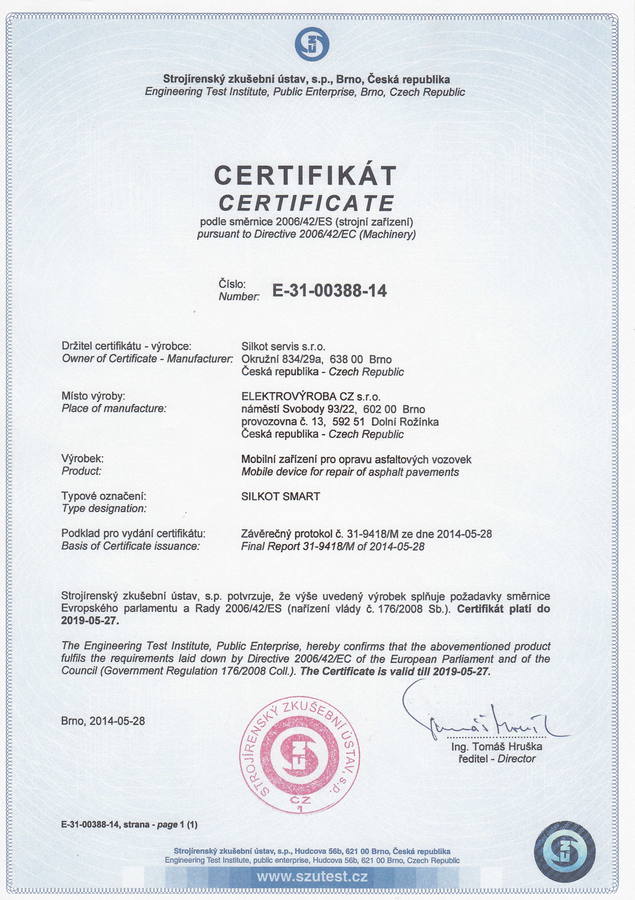 Strojírenský zkušební ústav, s.p., Brno, Česká republika
Engineering Test Institute, Public Enterprise, Brno, Czech Republic

CERTIFIKÁT
CERTIFICATE
podle směrnice 2006/42/ES (strojní zařízení)
pursuant to Directive 2006/42/EC (Machinery)

Číslo:
Number: E-31-00388-14

Držitel certifikátu - výrobce:
Owner of Certificate - Manufacturer:
Silkot servis s.r.o.
Okružní 834/29a, 638 00 Brno
Česká republika - Czech Republic

Místo výroby:
Place of manufacture:
ELEKTROVÝROBA CZ s.r.o.
náměstí Svobody 93/22, 602 00 Brno
provozovna č. 13, 592 51 Dolní Rožínka
Česká republika - Czech Republic

Výrobek:
Product:
Mobilní zařízení pro opravu asfaltových vozovek
Mobile device for repair of asphalt pavements

Typové označení:
Type designation:
SILKOT SMART

Podklad pro vydání certifikátu:
Basis of Certificate issuance:
Závěrečný protokol č. 31-9418/M ze dne 2014-05-28
Final Report 31-9418/M of 2014-05-28

Strojírenský zkušební ústav, s.p. potvrzuje, že výše uvedený výrobek splňuje požadavky směrnice Evropského parlamentu a Rady 2006/42/ES (nařízení vlády č. 176/2008 Sb.). Certifikát platí do 2019-05-27.

The Engineering Test Institute, Public Enterprise, hereby confirms that the abovementioned product fulfils the requirements laid down by Directive 2006/42/EC of the European Parliament and of the Council (Government Regulation 176/2008 Coll.). The Certificate is valid till 2019-05-27.

Brno, 2014-05-28

STROJÍRENSKÝ ZKUŠEBNÍ ÚSTAV, s.p.
CZ
1

Ing. Tomáš Hruška
ředitel - Director

E-31-00388-14, strana - page 1 (1)

Strojírenský zkušební ústav, s.p., Hudcova 56b, 621 00 Brno, Česká republika
Engineering Test Institute, public enterprise, Hudcova 56b, 621 00 Brno, Czech Republic
www.szutest.cz